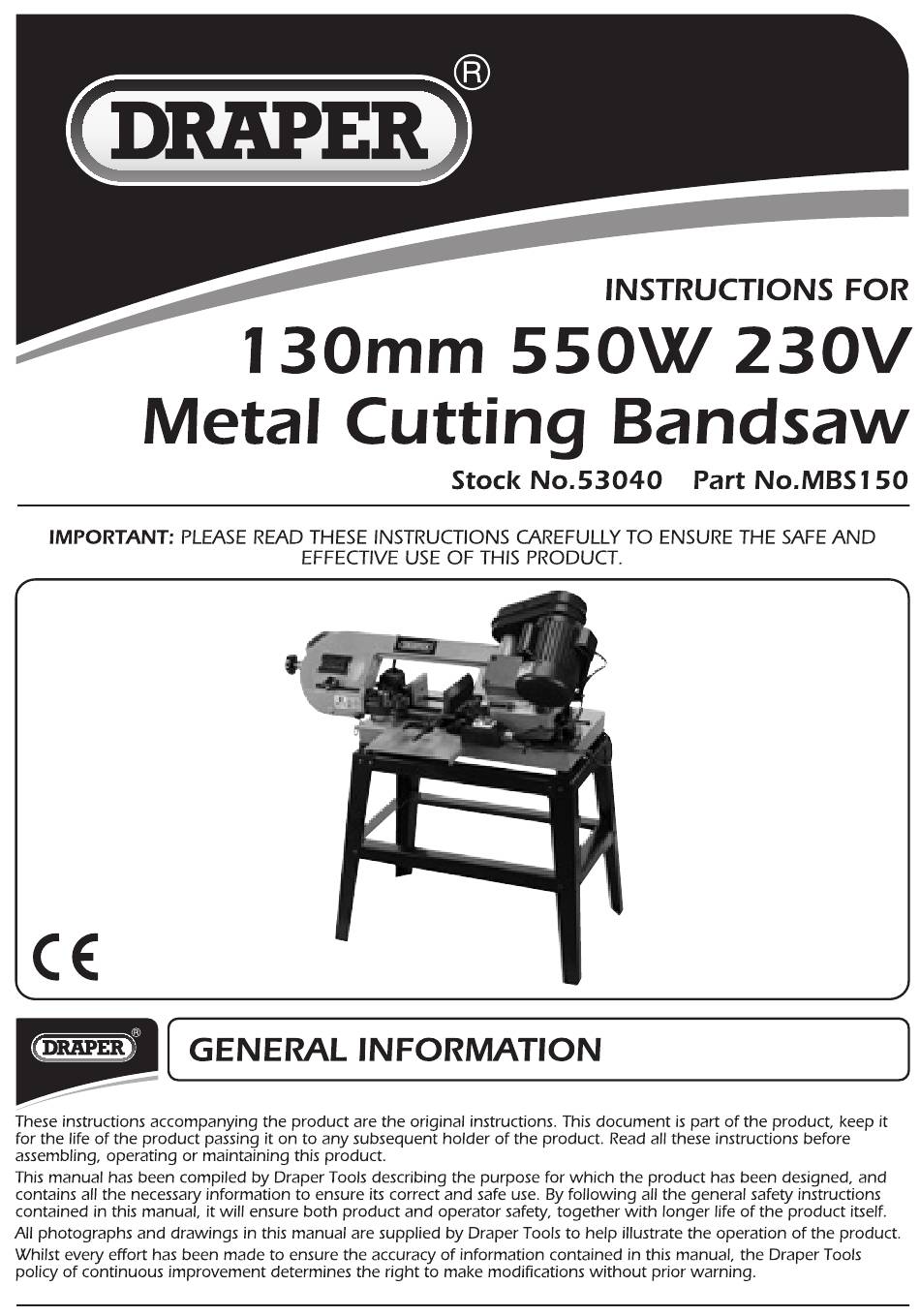 DRAPER®

INSTRUCTIONS FOR

130mm 550W 230V Metal Cutting Bandsaw

Stock No.53040 Part No.MBS150

IMPORTANT: PLEASE READ THESE INSTRUCTIONS CAREFULLY TO ENSURE THE SAFE AND EFFECTIVE USE OF THIS PRODUCT.

CE

DRAPER®

GENERAL INFORMATION

These instructions accompanying the product are the original instructions. This document is part of the product, keep it for the life of the product passing it on to any subsequent holder of the product. Read all these instructions before assembling, operating or maintaining this product.

This manual has been compiled by Draper Tools describing the purpose for which the product has been designed, and contains all the necessary information to ensure its correct and safe use. By following all the general safety instructions contained in this manual, it will ensure both product and operator safety, together with longer life of the product itself.

All photographs and drawings in this manual are supplied by Draper Tools to help illustrate the operation of the product.

Whilst every effort has been made to ensure the accuracy of information contained in this manual, the Draper Tools policy of continuous improvement determines the right to make modifications without prior warning.